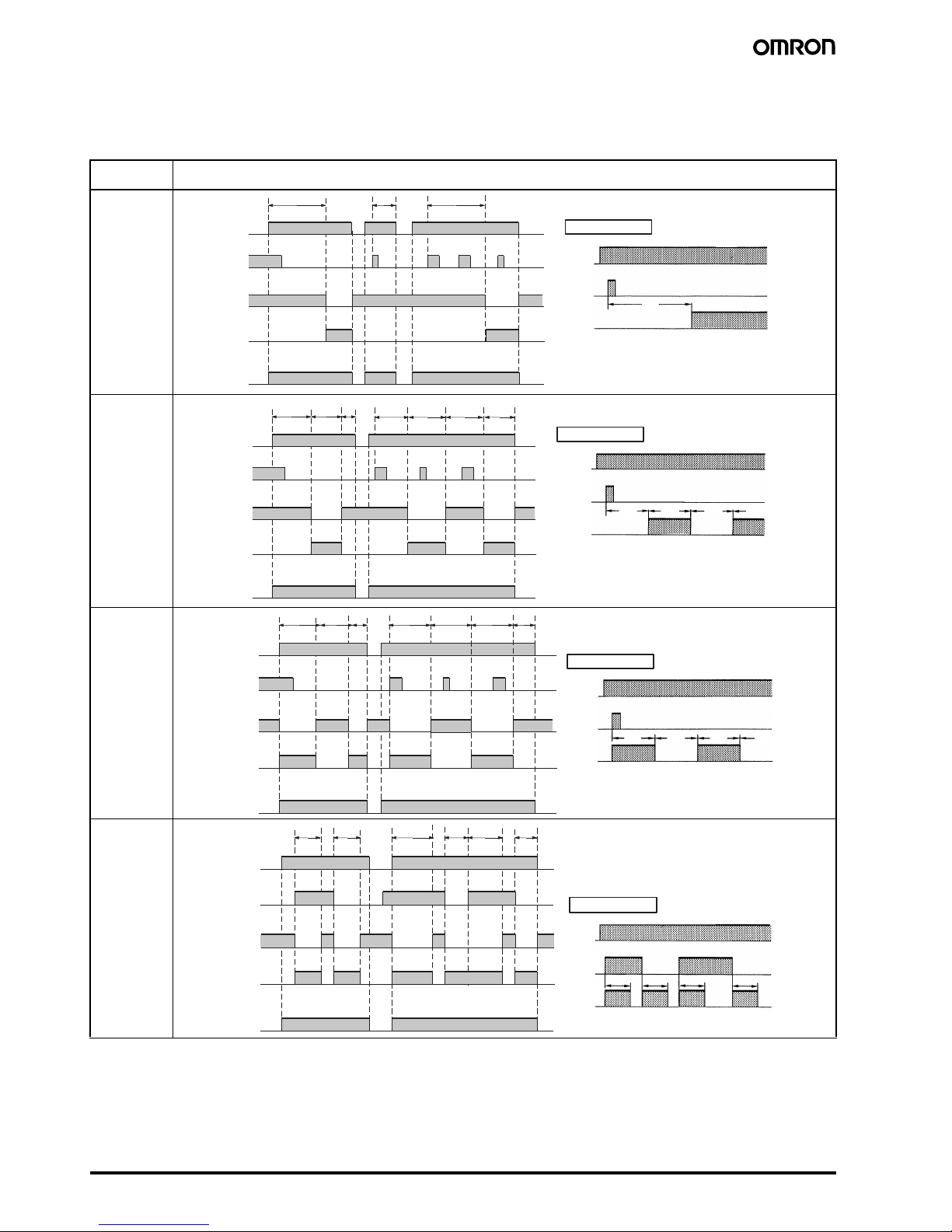 OMRON